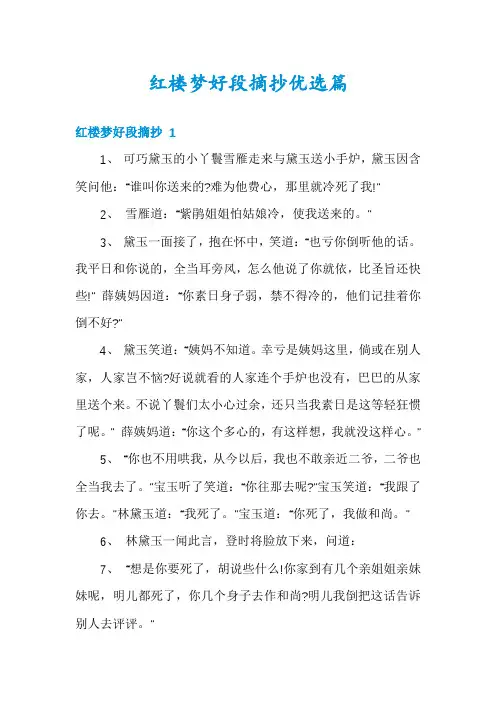 红楼梦好段摘抄优选篇

红楼梦好段摘抄 1

1、 可巧黛玉的小丫鬟雪雁走来与黛玉送小手炉，黛玉因含笑问他："谁叫你送来的?难为他费心，那里就冷死了我!"

2、 雪雁道："紫鹃姐姐怕姑娘冷，使我送来的。"

3、 黛玉一面接了，抱在怀中，笑道："也亏你倒听他的话。我平日和你说的，全当耳旁风，怎么他说了你就依，比圣旨还快些!" 薛姨妈因道："你素日身子弱，禁不得冷的，他们记挂着你倒不好?"

4、 黛玉笑道："姨妈不知道。幸亏是姨妈这里，倘或在别人家，人家岂不恼?好说就看的人家连个手炉也没有，巴巴的从家里送个来。不说丫鬟们太小心过余，还只当我素日是这等轻狂惯了呢。" 薛姨妈道："你这个多心的，有这样想，我就没这样心。"

5、 "你也不用哄我，从今以后，我也不敢亲近二爷，二爷也全当我去了。"宝玉听了笑道："你往那去呢?"宝玉笑道："我跟了你去。"林黛玉道："我死了。"宝玉道："你死了，我做和尚。"

6、 林黛玉一闻此言，登时将脸放下来，问道：

7、 "想是你要死了，胡说些什么!你家到有几个亲姐姐亲妹妹呢，明儿都死了，你几个身子去作和尚?明儿我倒把这话告诉别人去评评。"